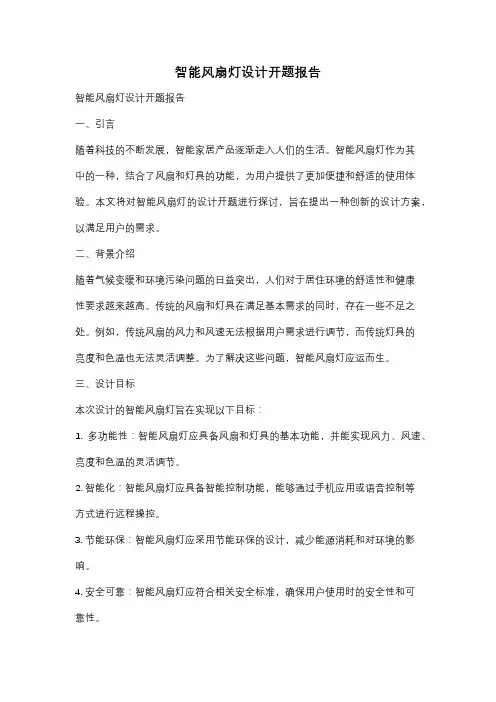 智能风扇灯设计开题报告

智能风扇灯设计开题报告

一、引言

随着科技的不断发展，智能家居产品逐渐走入人们的生活。智能风扇灯作为其中的一种，结合了风扇和灯具的功能，为用户提供了更加便捷和舒适的使用体验。本文将对智能风扇灯的设计开题进行探讨，旨在提出一种创新的设计方案，以满足用户的需求。

二、背景介绍

随着气候变暖和环境污染问题的日益突出，人们对于居住环境的舒适性和健康性要求越来越高。传统的风扇和灯具在满足基本需求的同时，存在一些不足之处。例如，传统风扇的风力和风速无法根据用户需求进行调节，而传统灯具的亮度和色温也无法灵活调整。为了解决这些问题，智能风扇灯应运而生。

三、设计目标

本次设计的智能风扇灯旨在实现以下目标：

1. 多功能性：智能风扇灯应具备风扇和灯具的基本功能，并能实现风力、风速、亮度和色温的灵活调节。

2. 智能化：智能风扇灯应具备智能控制功能，能够通过手机应用或语音控制等方式进行远程操控。

3. 节能环保：智能风扇灯应采用节能环保的设计，减少能源消耗和对环境的影响。

4. 安全可靠：智能风扇灯应符合相关安全标准，确保用户使用时的安全性和可靠性。